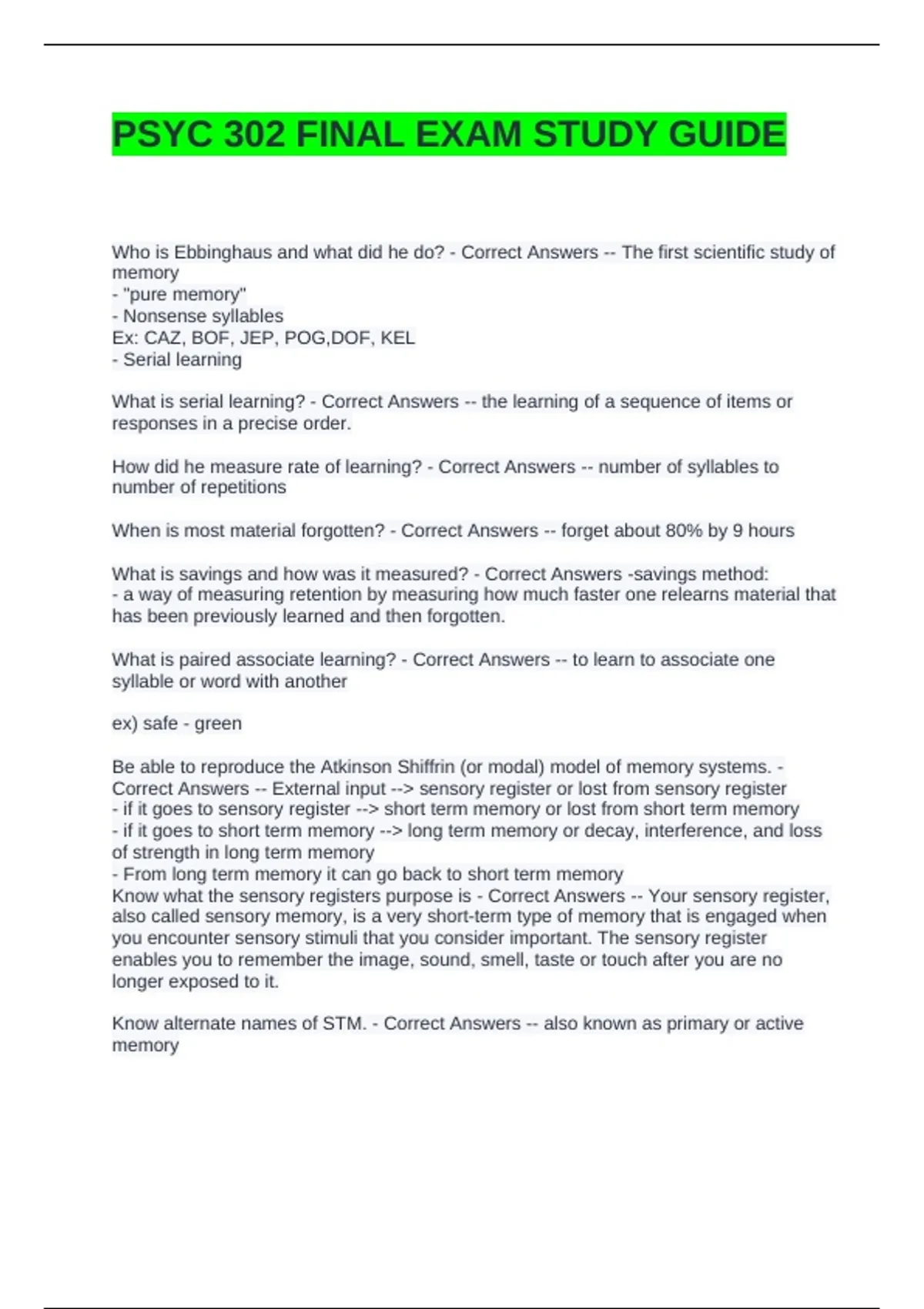 PSYC 302 FINAL EXAM STUDY GUIDE

Who is Ebbinghaus and what did he do? - Correct Answers -- The first scientific study of memory
- "pure memory"
- Nonsense syllables
Ex: CAZ, BOF, JEP, POG,DOF, KEL
- Serial learning

What is serial learning? - Correct Answers -- the learning of a sequence of items or responses in a precise order.

How did he measure rate of learning? - Correct Answers -- number of syllables to number of repetitions

When is most material forgotten? - Correct Answers -- forget about 80% by 9 hours

What is savings and how was it measured? - Correct Answers -savings method:
- a way of measuring retention by measuring how much faster one relearns material that has been previously learned and then forgotten.

What is paired associate learning? - Correct Answers -- to learn to associate one syllable or word with another

ex) safe - green

Be able to reproduce the Atkinson Shiffrin (or modal) model of memory systems. - Correct Answers -- External input --> sensory register or lost from sensory register
- if it goes to sensory register --> short term memory or lost from short term memory
- if it goes to short term memory --> long term memory or decay, interference, and loss of strength in long term memory
- From long term memory it can go back to short term memory
Know what the sensory registers purpose is - Correct Answers -- Your sensory register, also called sensory memory, is a very short-term type of memory that is engaged when you encounter sensory stimuli that you consider important. The sensory register enables you to remember the image, sound, smell, taste or touch after you are no longer exposed to it.

Know alternate names of STM. - Correct Answers -- also known as primary or active memory